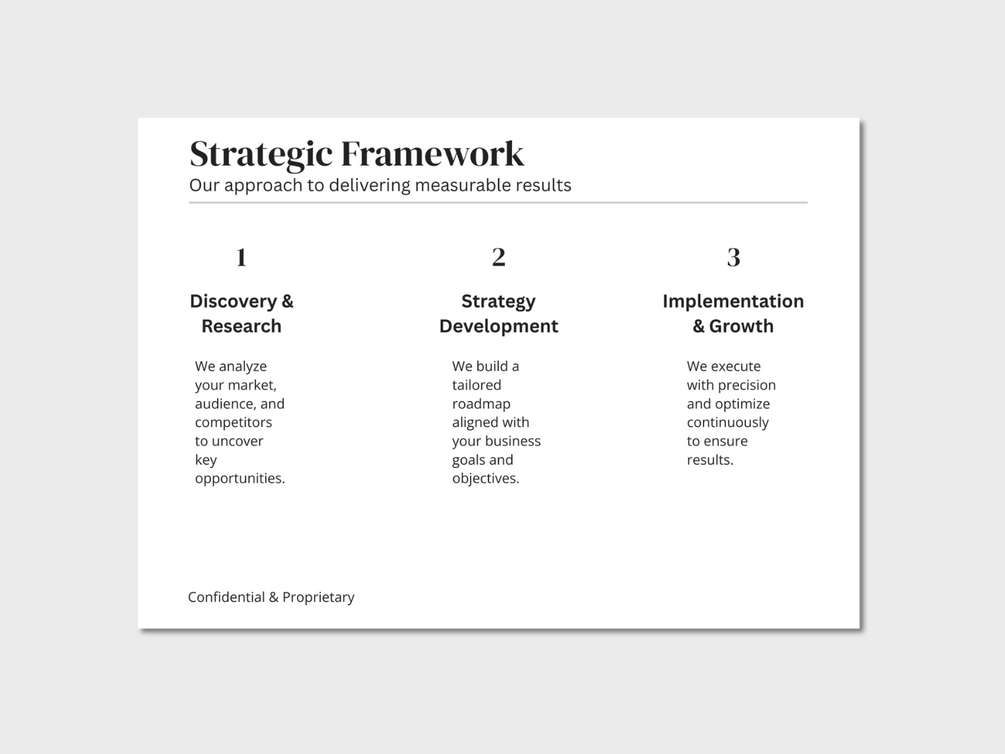 Strategic Framework

Our approach to delivering measurable results

1

Discovery & Research

We analyze your market, audience, and competitors to uncover key opportunities.

2

Strategy Development

We build a tailored roadmap aligned with your business goals and objectives.

3

Implementation & Growth

We execute with precision and optimize continuously to ensure results.

Confidential & Proprietary